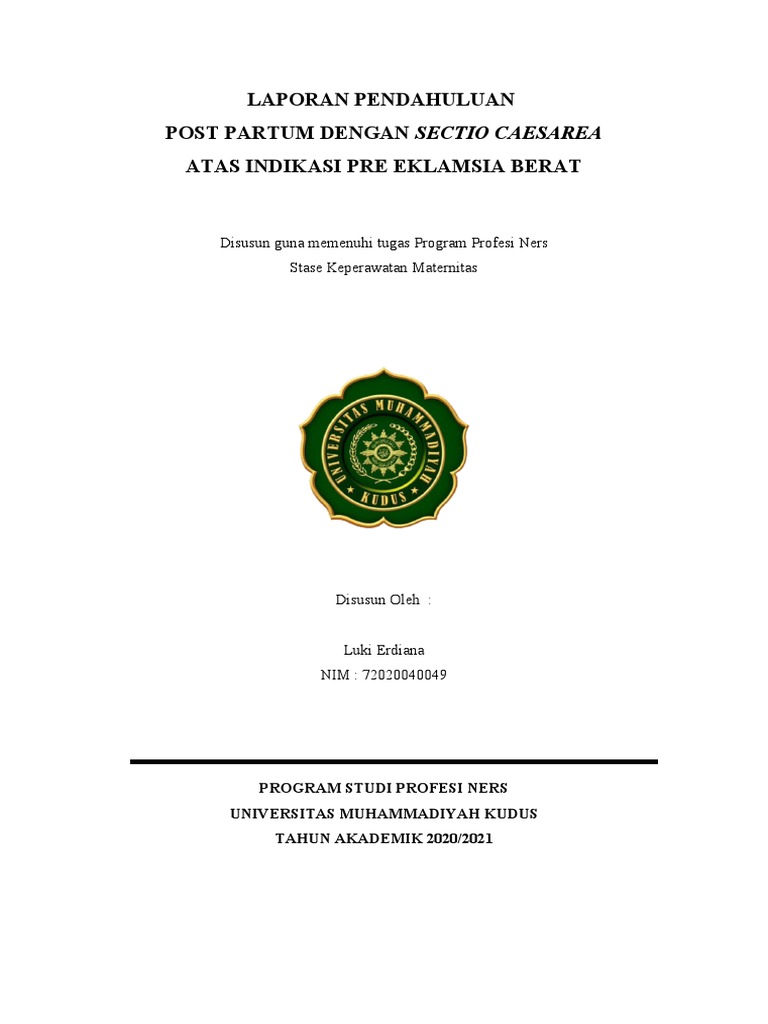 LAPORAN PENDAHULUAN
POST PARTUM DENGAN SECTIO CAESAREA
ATAS INDIKASI PRE EKLAMSIA BERAT

Disusun guna memenuhi tugas Program Profesi Ners
Stase Keperawatan Maternitas

UNIVERSITAS MUHAMMADIYAH
KUDUS

Disusun Oleh :

Luki Erdiana
NIM : 72020040049

PROGRAM STUDI PROFESI NERS
UNIVERSITAS MUHAMMADIYAH KUDUS
TAHUN AKADEMIK 2020/2021